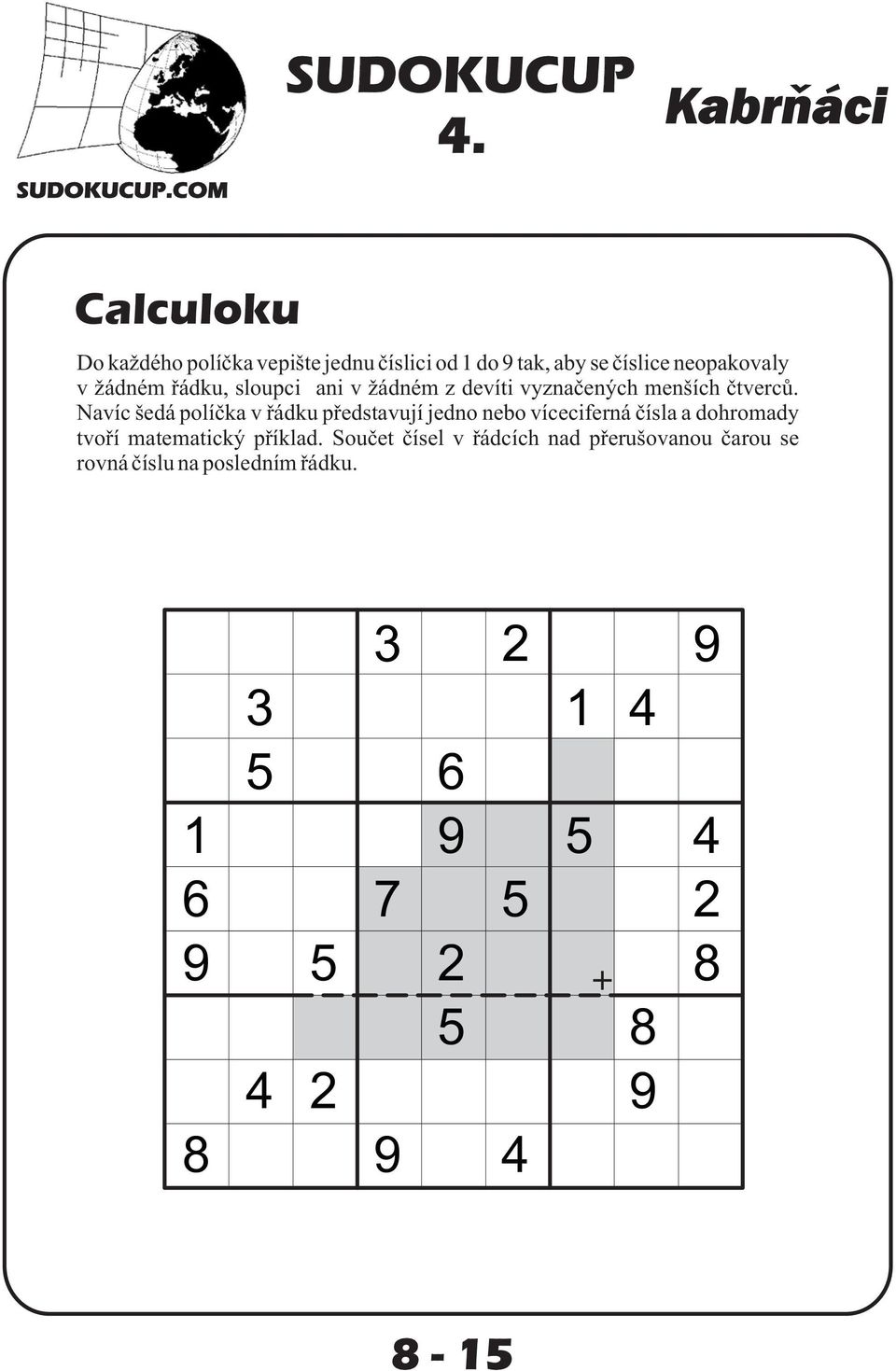 SUDOKUCUP.COM

SUDOKUCUP 4.

Kabrňáci

Calculoku

Do každého políčka vepište jednu číslici od 1 do 9 tak, aby se číslice neopakovaly v žádném řádku, sloupci ani v žádném z devíti vyznačených menších čtverců. Navíc šedá políčka v řádku představují jedno nebo víceciferná čísla a dohromady tvoří matematický příklad. Součet čísel v řádcích nad přerušovanou čarou se rovná číslu na posledním řádku.

| | | | | | | | | |
|---|---|---|---|---|---|---|---|---|
| | | | 3 | | 2 | | | 9 |
| | 3 | | | | | 1 | 4 | |
| | 5 | | | 6 | | | | |
| 1 | | | | 9 | | 5 | | 4 |
| 6 | | | 7 | | 5 | | | 2 |
| 9 | | 5 | | 2 | | + | | 8 |
| | | | | 5 | | | 8 | |
| | 4 | 2 | | | | | 9 | |
| 8 | | | 9 | | 4 | | | |

8 - 15